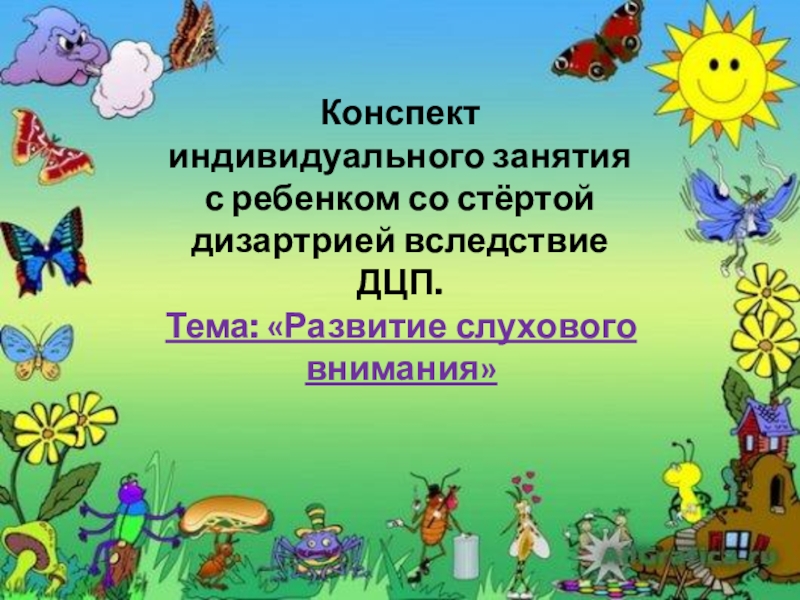 Конспект индивидуального занятия с ребенком со стёртой дизартрией вследствие ДЦП.

Тема: «Развитие слухового внимания»